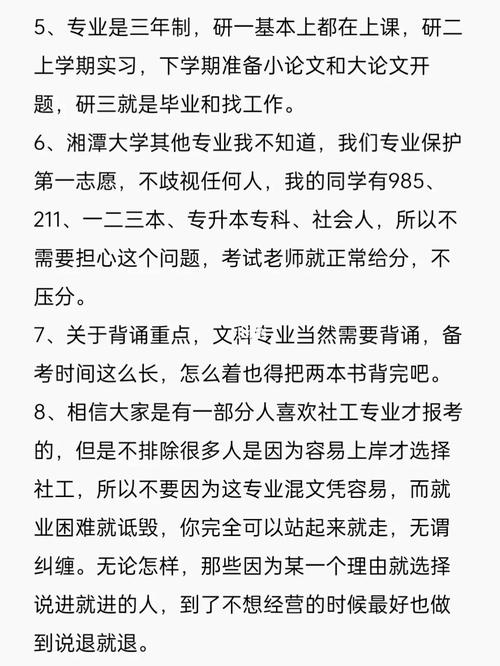 5、专业是三年制，研一基本上都在上课，研二上学期实习，下学期准备小论文和大论文开题，研三就是毕业和找工作。
6、湘潭大学其他专业我不知道，我们专业保护第一志愿，不歧视任何人，我的同学有985、211、一二三本、专升本专科、社会人，所以不需要担心这个问题，考试老师就正常给分，不压分。
7、关于背诵重点，文科专业当然需要背诵，备考时间这么长，怎么着也得把两本书背完吧。
8、相信大家是有一部分人喜欢社工专业才报考的，但是不排除很多人是因为容易上岸才选择社工，所以不要因为这专业混文凭容易，而就业困难就诋毁，你完全可以站起来就走，无谓纠缠。无论怎样，那些因为某一个理由就选择说进就进的人，到了不想经营的时候最好也做到说退就退。